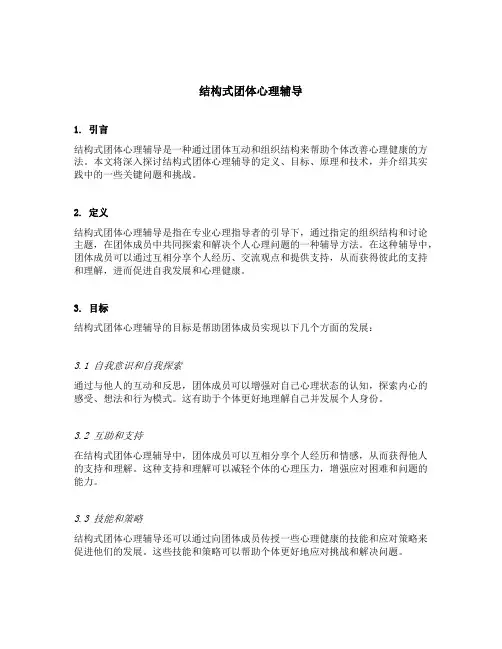 结构式团体心理辅导

1. 引言

结构式团体心理辅导是一种通过团体互动和组织结构来帮助个体改善心理健康的方法。本文将深入探讨结构式团体心理辅导的定义、目标、原理和技术，并介绍其实践中的一些关键问题和挑战。

2. 定义

结构式团体心理辅导是指在专业心理指导者的引导下，通过指定的组织结构和讨论主题，在团体成员中共同探索和解决个人心理问题的一种辅导方法。在这种辅导中，团体成员可以通过互相分享个人经历、交流观点和提供支持，从而获得彼此的支持和理解，进而促进自我发展和心理健康。

3. 目标

结构式团体心理辅导的目标是帮助团体成员实现以下几个方面的发展：

3.1 自我意识和自我探索

通过与他人的互动和反思，团体成员可以增强对自己心理状态的认知，探索内心的感受、想法和行为模式。这有助于个体更好地理解自己并发展个人身份。

3.2 互助和支持

在结构式团体心理辅导中，团体成员可以互相分享个人经历和情感，从而获得他人的支持和理解。这种支持和理解可以减轻个体的心理压力，增强应对困难和问题的能力。

3.3 技能和策略

结构式团体心理辅导还可以通过向团体成员传授一些心理健康的技能和应对策略来促进他们的发展。这些技能和策略可以帮助个体更好地应对挑战和解决问题。